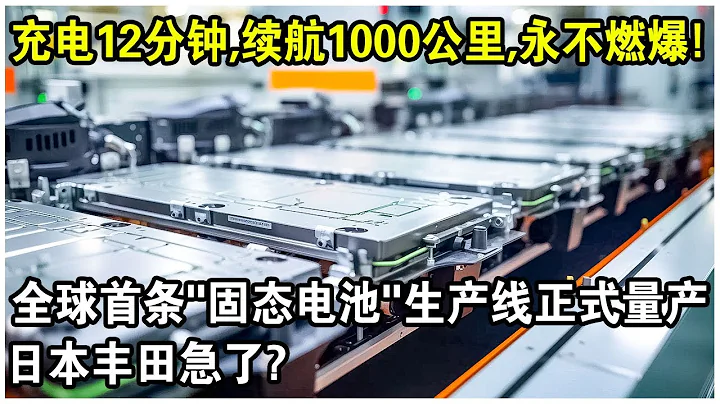 充电12分钟,续航1000公里,永不燃爆!

全球首条"固态电池"生产线正式量产
日本丰田急了?